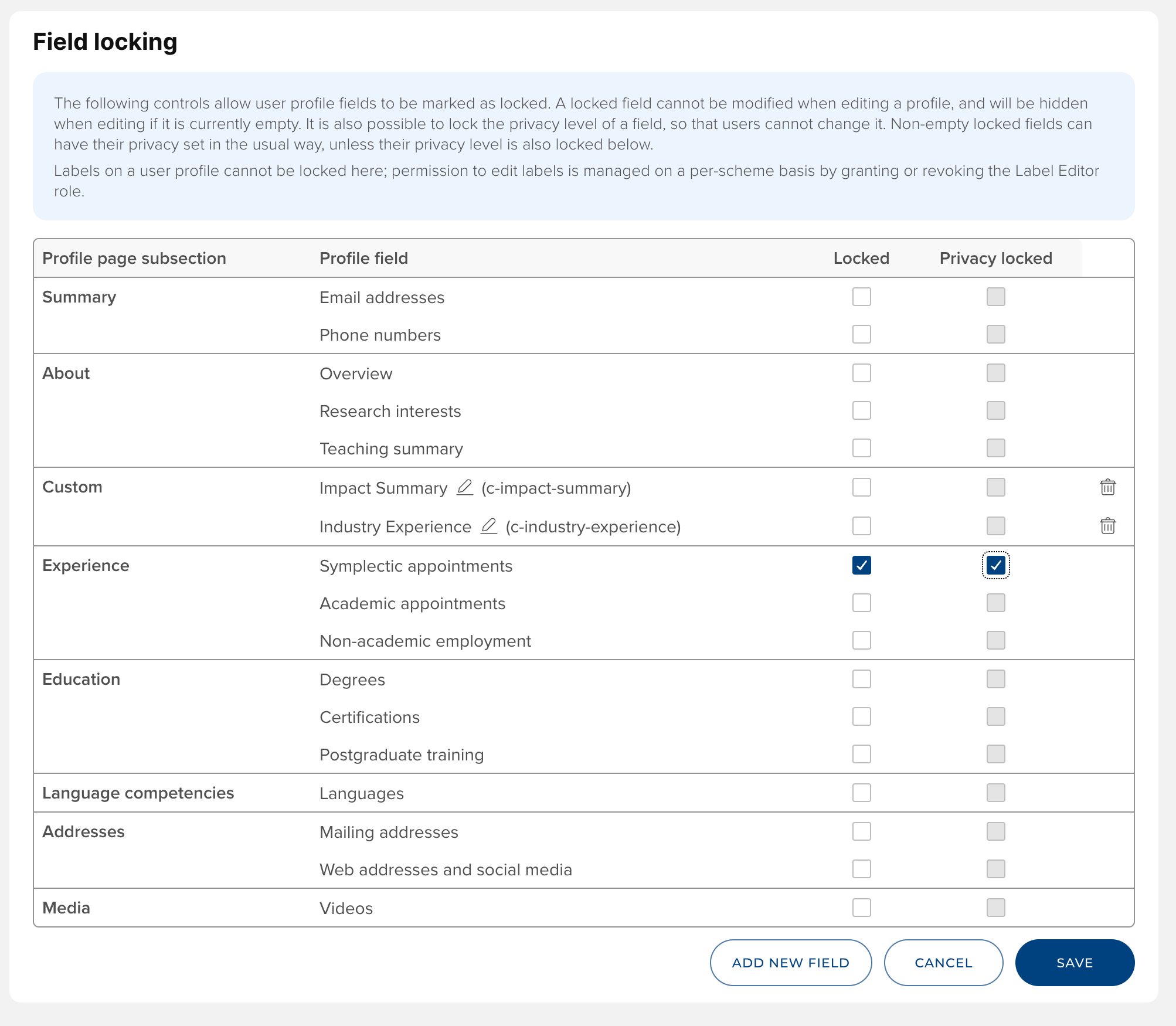 Field locking

The following controls allow user profile fields to be marked as locked. A locked field cannot be modified when editing a profile, and will be hidden when editing if it is currently empty. It is also possible to lock the privacy level of a field, so that users cannot change it. Non-empty locked fields can have their privacy set in the usual way, unless their privacy level is also locked below.

Labels on a user profile cannot be locked here; permission to edit labels is managed on a per-scheme basis by granting or revoking the Label Editor role.

| Profile page subsection | Profile field | Locked | Privacy locked |
|---|---|---|---|
| Summary | Email addresses | | |
| | Phone numbers | | |
| About | Overview | | |
| | Research interests | | |
| | Teaching summary | | |
| Custom | Impact Summary (c-impact-summary) | | |
| | Industry Experience (c-industry-experience) | | |
| Experience | Symplectic appointments | ✓ | ✓ |
| | Academic appointments | | |
| | Non-academic employment | | |
| Education | Degrees | | |
| | Certifications | | |
| | Postgraduate training | | |
| Language competencies | Languages | | |
| Addresses | Mailing addresses | | |
| | Web addresses and social media | | |
| Media | Videos | | |

ADD NEW FIELD CANCEL SAVE